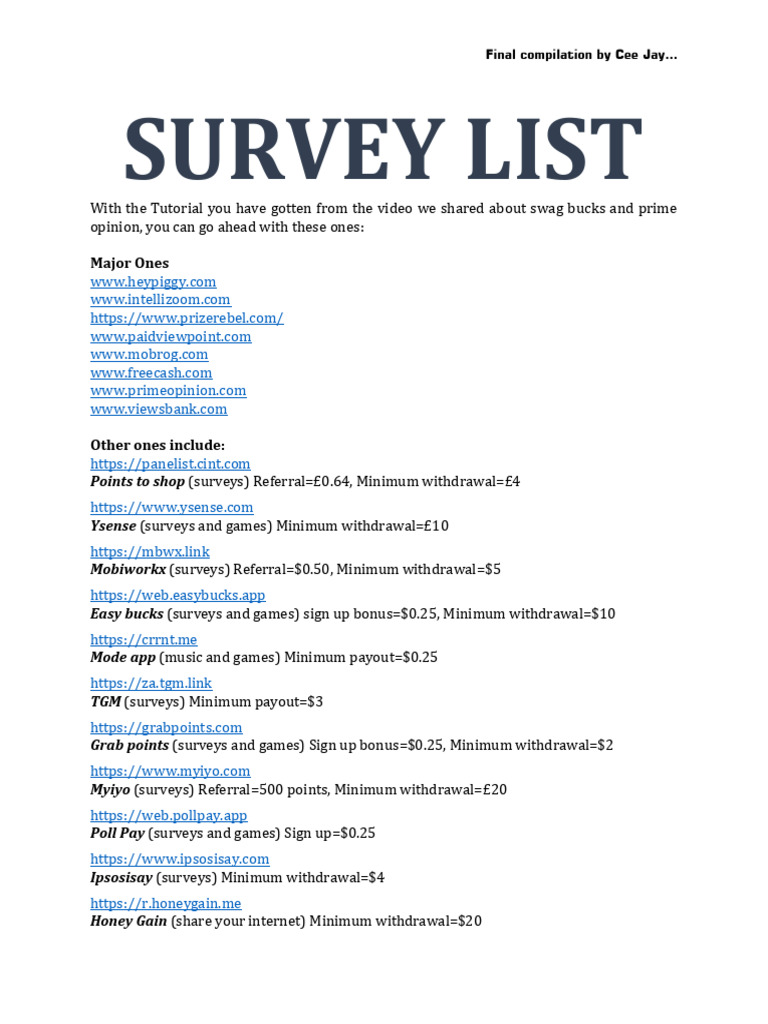 Final compilation by Cee Jay...

SURVEY LIST

With the Tutorial you have gotten from the video we shared about swag bucks and prime opinion, you can go ahead with these ones:

Major Ones
www.heypiggy.com
www.intellizoom.com
https://www.prizerebel.com/
www.paidviewpoint.com
www.mobrog.com
www.freecash.com
www.primeopinion.com
www.viewsbank.com

Other ones include:
https://panelist.cint.com
Points to shop (surveys) Referral=£0.64, Minimum withdrawal=£4

https://www.ysense.com
Ysense (surveys and games) Minimum withdrawal=£10

https://mbwx.link
Mobiworkx (surveys) Referral=$0.50, Minimum withdrawal=$5

https://web.easybucks.app
Easy bucks (surveys and games) sign up bonus=$0.25, Minimum withdrawal=$10

https://crrnt.me
Mode app (music and games) Minimum payout=$0.25

https://za.tgm.link
TGM (surveys) Minimum payout=$3

https://grabpoints.com
Grab points (surveys and games) Sign up bonus=$0.25, Minimum withdrawal=$2

https://www.myiyo.com
Myiyo (surveys) Referral=500 points, Minimum withdrawal=£20

https://web.pollpay.app
Poll Pay (surveys and games) Sign up=$0.25

https://www.ipsosisay.com
Ipsosisay (surveys) Minimum withdrawal=$4

https://r.honeygain.me
Honey Gain (share your internet) Minimum withdrawal=$20